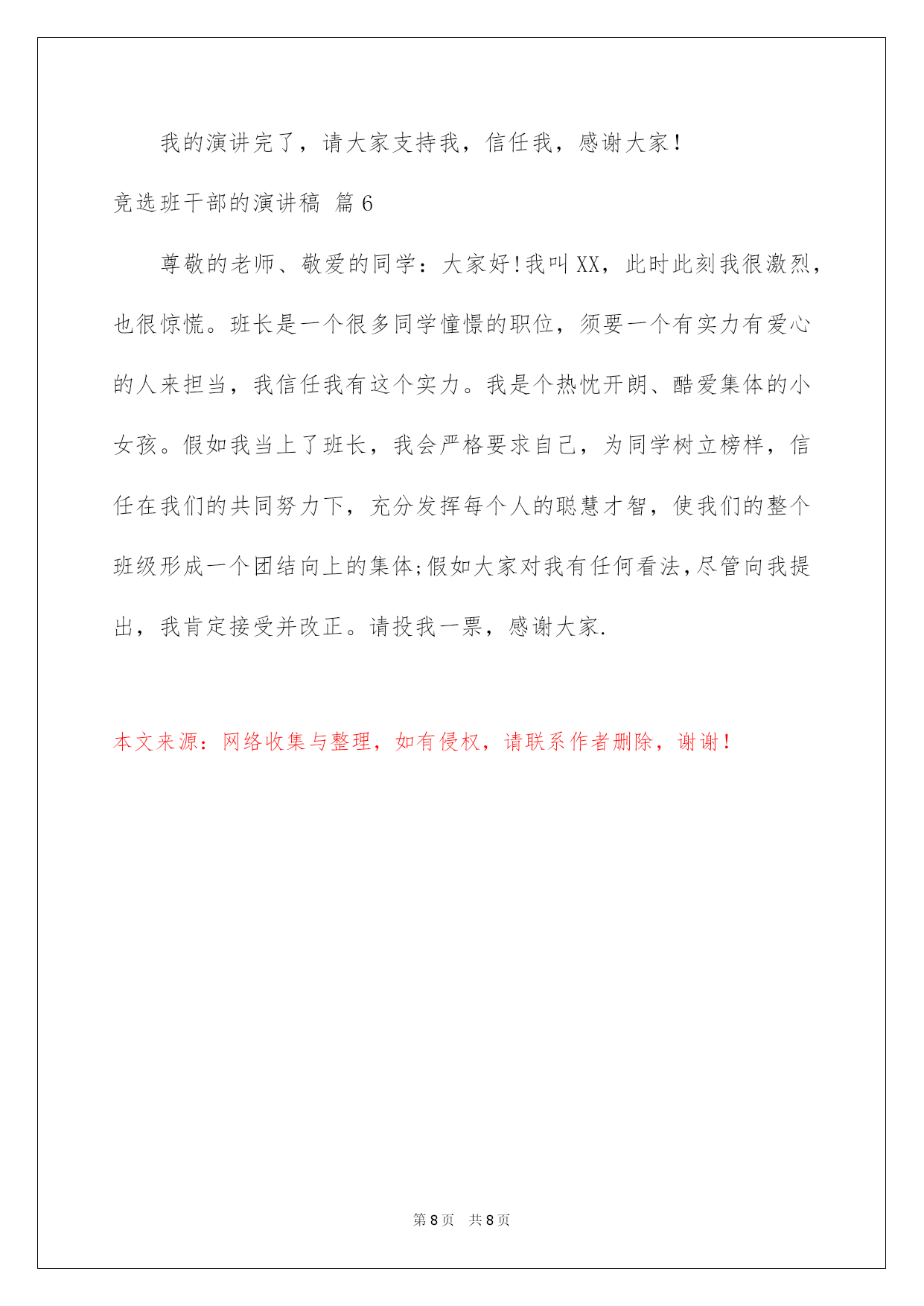 我的演讲完了，请大家支持我，信任我，感谢大家！

竞选班干部的演讲稿 篇6

尊敬的老师、敬爱的同学：大家好！我叫XX，此时此刻我很激烈，也很惊慌。班长是一个很多同学憧憬的职位，须要一个有实力有爱心的人来担当，我信任我有这个实力。我是个热忱开朗、酷爱集体的小女孩。假如我当上了班长，我会严格要求自己，为同学树立榜样，信任在我们的共同努力下，充分发挥每个人的聪慧才智，使我们的整个班级形成一个团结向上的集体;假如大家对我有任何看法,尽管向我提出，我肯定接受并改正。请投我一票，感谢大家.

本文来源：网络收集与整理，如有侵权，请联系作者删除，谢谢！

第8页 共8页